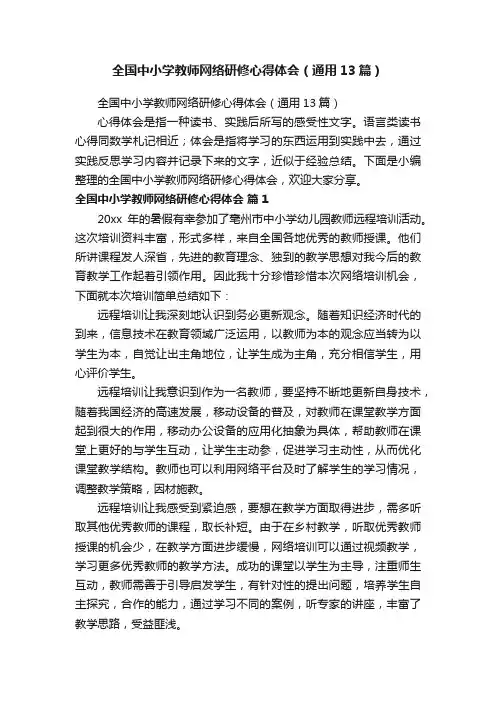 全国中小学教师网络研修心得体会（通用13篇）

全国中小学教师网络研修心得体会（通用13篇）

心得体会是指一种读书、实践后所写的感受性文字。语言类读书心得同数学札记相近；体会是指将学习的东西运用到实践中去，通过实践反思学习内容并记录下来的文字，近似于经验总结。下面是小编整理的全国中小学教师网络研修心得体会，欢迎大家分享。

全国中小学教师网络研修心得体会 篇1

20xx 年的暑假有幸参加了亳州市中小学幼儿园教师远程培训活动。这次培训资料丰富，形式多样，来自全国各地优秀的教师授课。他们所讲课程发人深省，先进的教育理念、独到的教学思想对我今后的教育教学工作起着引领作用。因此我十分珍惜珍惜本次网络培训机会，下面就本次培训简单总结如下：

远程培训让我深刻地认识到务必更新观念。随着知识经济时代的到来，信息技术在教育领域广泛运用，以教师为本的观念应当转为以学生为本，自觉让出主角地位，让学生成为主角，充分相信学生，用心评价学生。

远程培训让我意识到作为一名教师，要坚持不断地更新自身技术，随着我国经济的高速发展，移动设备的普及，对教师在课堂教学方面起到很大的作用，移动办公设备的应用化抽象为具体，帮助教师在课堂上更好的与学生互动，让学生主动参，促进学习主动性，从而优化课堂教学结构。教师也可以利用网络平台及时了解学生的学习情况，调整教学策略，因材施教。

远程培训让我感受到紧迫感，要想在教学方面取得进步，需多听取其他优秀教师的课程，取长补短。由于在乡村教学，听取优秀教师授课的机会少，在教学方面进步缓慢，网络培训可以通过视频教学，学习更多优秀教师的教学方法。成功的课堂以学生为主导，注重师生互动，教师需善于引导启发学生，有针对性的提出问题，培养学生自主探究，合作的能力，通过学习不同的案例，听专家的讲座，丰富了教学思路，受益匪浅。